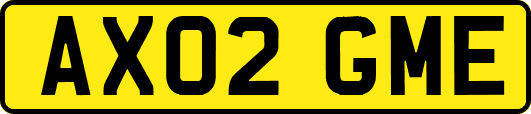 AX02 GME